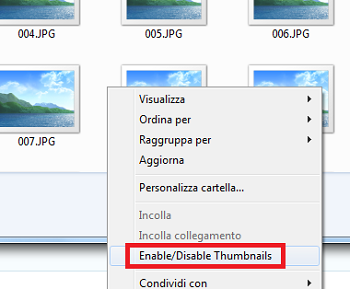 004.JPG

005.JPG

006.JPG

007.JPG

Visualizza
Ordina per
Raggruppa per
Aggiorna

Personalizza cartella...

Incolla
Incolla collegamento
Enable/Disable Thumbnails

Condividi con